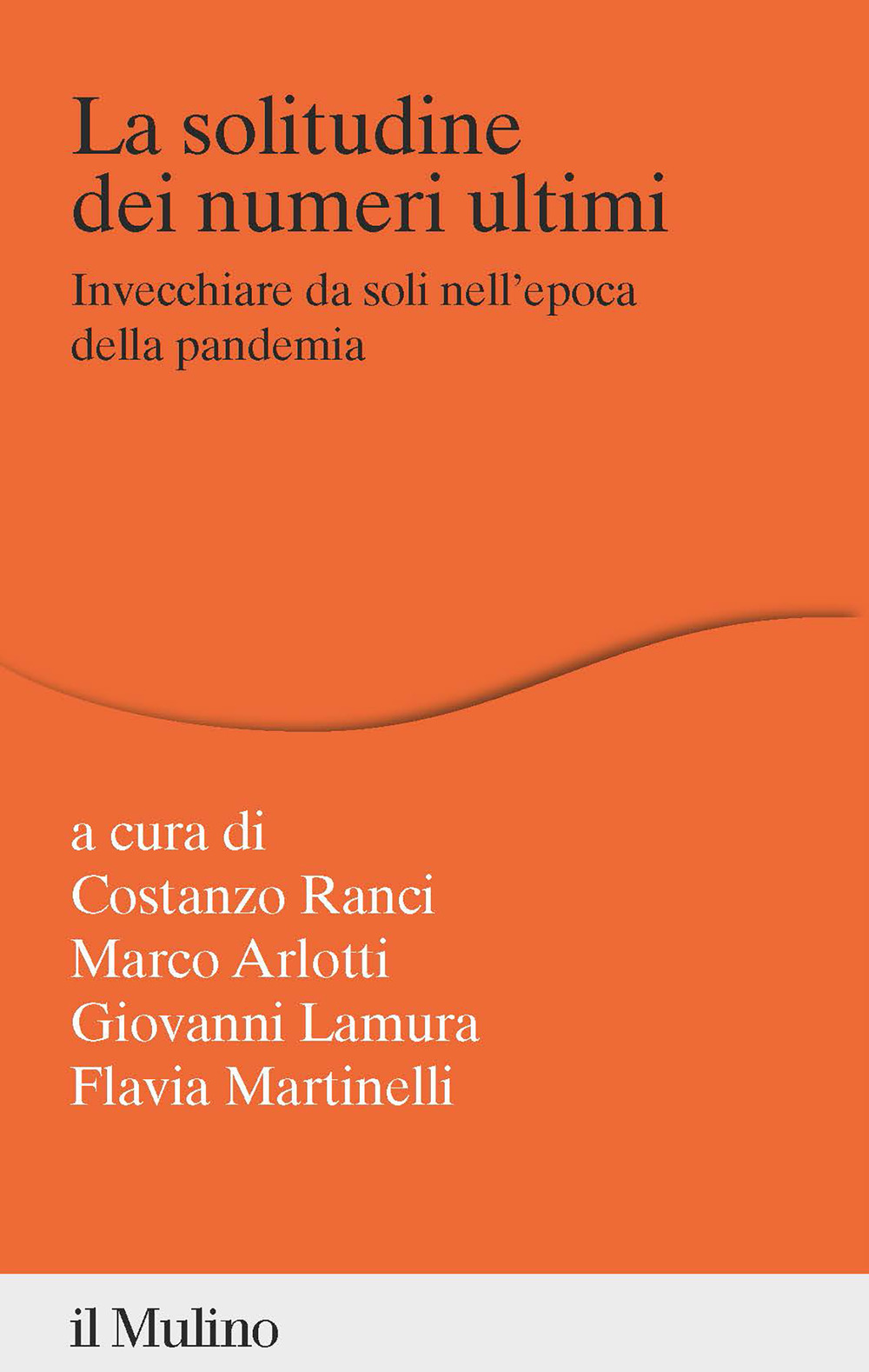 La solitudine dei numeri ultimi

Invecchiare da soli nell'epoca della pandemia

a cura di
Costanzo Ranci
Marco Arlotti
Giovanni Lamura
Flavia Martinelli

il Mulino